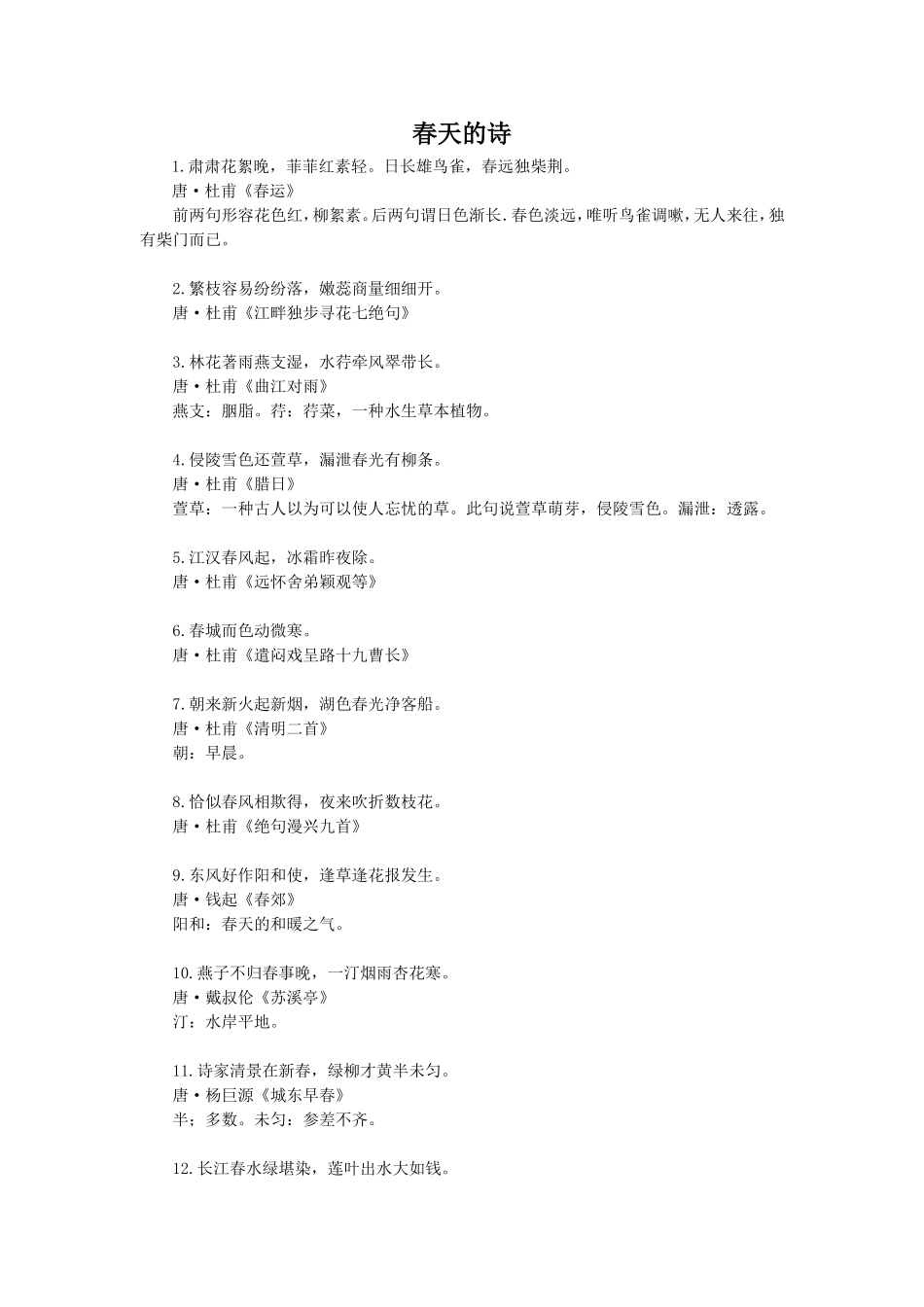 春天的诗

1.肃肃花絮晚，菲菲红素轻。日长雄鸟雀，春远独柴荆。
唐·杜甫《春运》
前两句形容花色红，柳絮素。后两句谓日色渐长.春色淡远，唯听鸟雀调啾，无人来往，独有柴门而已。

2.繁枝容易纷纷落，嫩蕊商量细细开。
唐·杜甫《江畔独步寻花七绝句》

3.林花著雨燕支湿，水荇牵风翠带长。
唐·杜甫《曲江对雨》
燕支：胭脂。荇：荇菜，一种水生草本植物。

4.侵陵雪色还萱草，漏泄春光有柳条。
唐·杜甫《腊日》
萱草：一种古人以为可以使人忘忧的草。此句说萱草萌芽，侵陵雪色。漏泄：透露。

5.江汉春风起，冰霜昨夜除。
唐·杜甫《远怀舍弟颖观等》

6.春城而色动微寒。
唐·杜甫《遣闷戏呈路十九曹长》

7.朝来新火起新烟，湖色春光净客船。
唐·杜甫《清明二首》
朝：早晨。

8.恰似春风相欺得，夜来吹折数枝花。
唐·杜甫《绝句漫兴九首》

9.东风好作阳和使，逢草逢花报发生。
唐·钱起《春郊》
阳和：春天的和暖之气。

10.燕子不归春事晚，一汀烟雨杏花寒。
唐·戴叔伦《苏溪亭》
汀：水岸平地。

11.诗家清景在新春，绿柳才黄半未匀。
唐·杨巨源《城东早春》
半；多数。未匀：参差不齐。

12.长江春水绿堪染，莲叶出水大如钱。